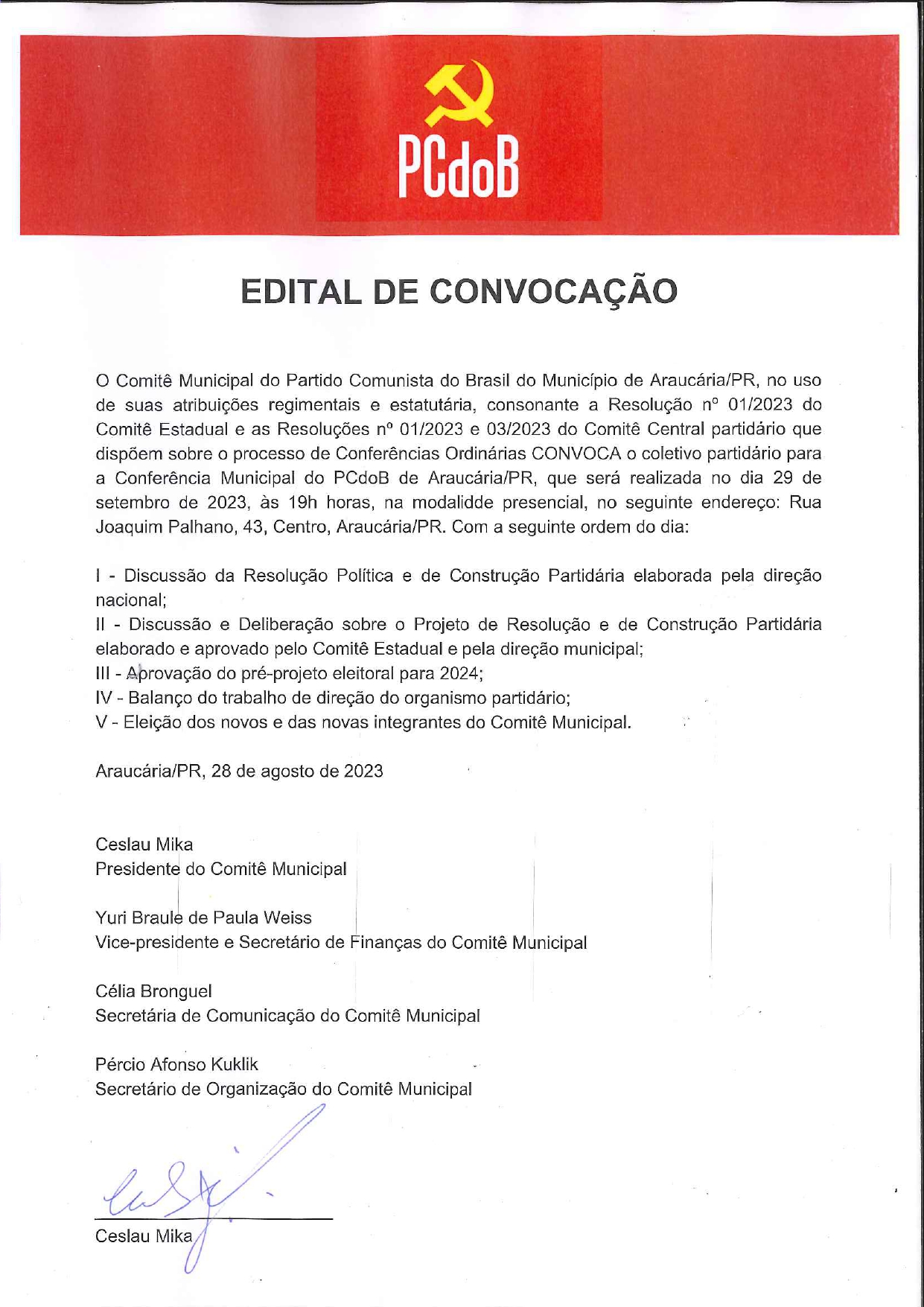 PCdoB

EDITAL DE CONVOCAÇÃO

O Comitê Municipal do Partido Comunista do Brasil do Município de Araucária/PR, no uso de suas atribuições regimentais e estatutária, consonante a Resolução nº 01/2023 do Comitê Estadual e as Resoluções nº 01/2023 e 03/2023 do Comitê Central partidário que dispõem sobre o processo de Conferências Ordinárias CONVOCA o coletivo partidário para a Conferência Municipal do PCdoB de Araucária/PR, que será realizada no dia 29 de setembro de 2023, às 19h horas, na modalidde presencial, no seguinte endereço: Rua Joaquim Palhano, 43, Centro, Araucária/PR. Com a seguinte ordem do dia:

I - Discussão da Resolução Política e de Construção Partidária elaborada pela direção nacional;
II - Discussão e Deliberação sobre o Projeto de Resolução e de Construção Partidária elaborado e aprovado pelo Comitê Estadual e pela direção municipal;
III - Aprovação do pré-projeto eleitoral para 2024;
IV - Balanço do trabalho de direção do organismo partidário;
V - Eleição dos novos e das novas integrantes do Comitê Municipal.

Araucária/PR, 28 de agosto de 2023

Ceslau Mika
Presidente do Comitê Municipal

Yuri Braule de Paula Weiss
Vice-presidente e Secretário de Finanças do Comitê Municipal

Célia Bronguel
Secretária de Comunicação do Comitê Municipal

Pércio Afonso Kuklik
Secretário de Organização do Comitê Municipal

Ceslau Mika